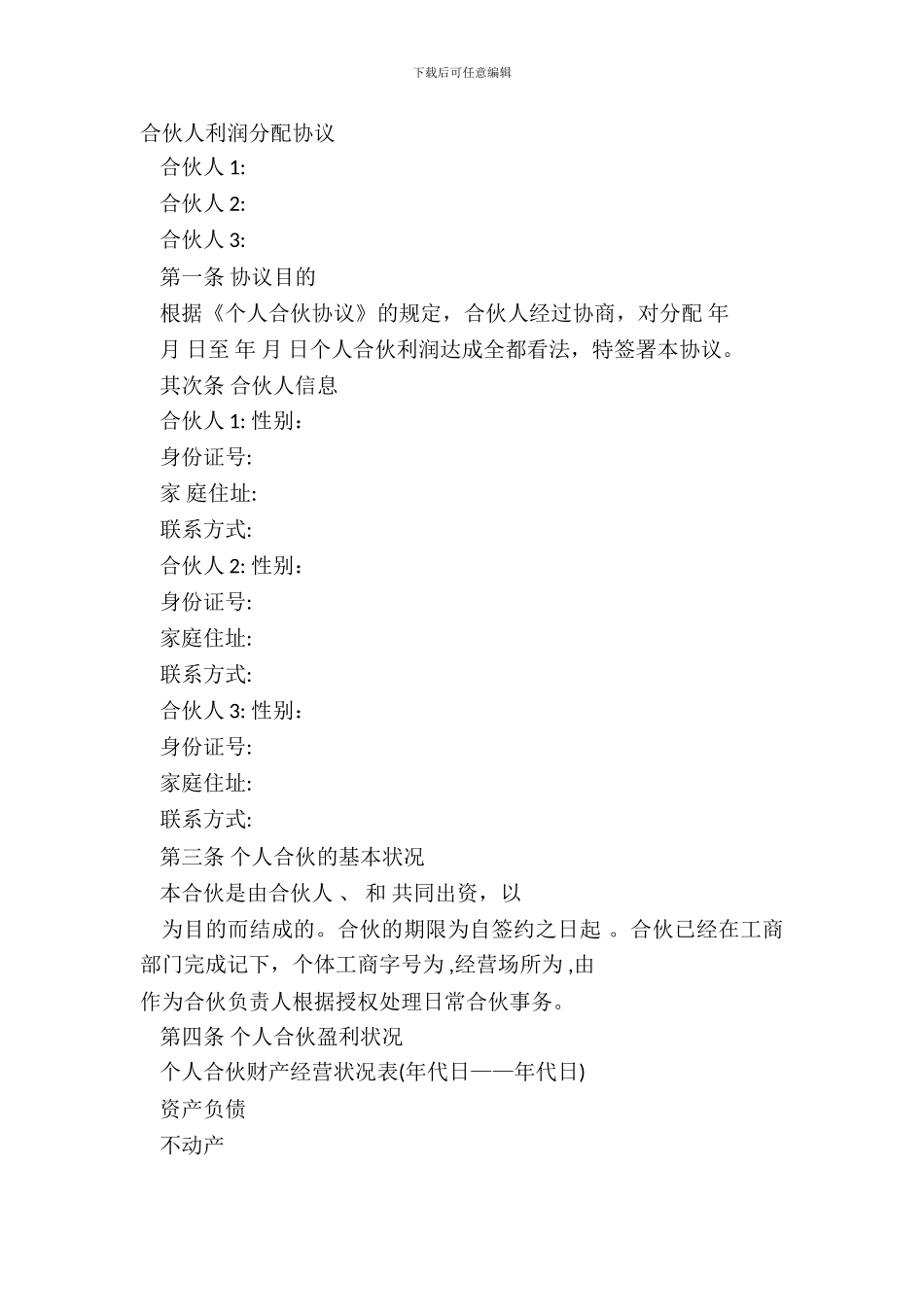 下载后可任意编辑

合伙人利润分配协议

合伙人 1:

合伙人 2:

合伙人 3:

第一条 协议目的

根据《个人合伙协议》的规定，合伙人经过协商，对分配 年 月 日至 年 月 日个人合伙利润达成全都看法，特签署本协议。

其次条 合伙人信息

合伙人 1: 性别：

身份证号:

家 庭住址:

联系方式:

合伙人 2: 性别：

身份证号:

家庭住址:

联系方式:

合伙人 3: 性别：

身份证号:

家庭住址:

联系方式:

第三条 个人合伙的基本状况

本合伙是由合伙人 、 和 共同出资，以 为目的而结成的。合伙的期限为自签约之日起 。合伙已经在工商部门完成记下，个体工商字号为 ,经营场所为 ,由 作为合伙负责人根据授权处理日常合伙事务。

第四条 个人合伙盈利状况

个人合伙财产经营状况表(年代日——年代日)

资产负债

不动产